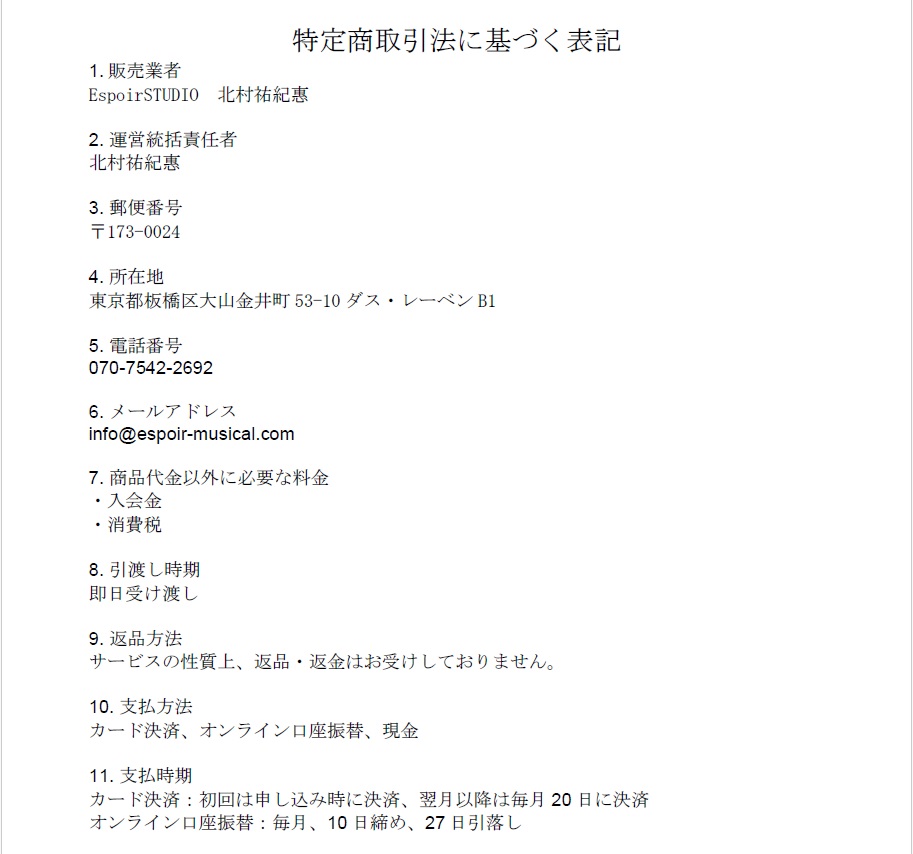 特定商取引法に基づく表記

1. 販売業者
EspoirSTUDIO　北村祐紀惠

2. 運営統括責任者
北村祐紀惠

3. 郵便番号
〒173-0024

4. 所在地
東京都板橋区大山金井町 53-10 ダス・レーベン B1

5. 電話番号
070-7542-2692

6. メールアドレス
info@espoir-musical.com

7. 商品代金以外に必要な料金
・入会金
・消費税

8. 引渡し時期
即日受け渡し

9. 返品方法
サービスの性質上、返品・返金はお受けしておりません。

10. 支払方法
カード決済、オンライン口座振替、現金

11. 支払時期
カード決済：初回は申し込み時に決済、翌月以降は毎月 20 日に決済
オンライン口座振替：毎月、10 日締め、27 日引落し